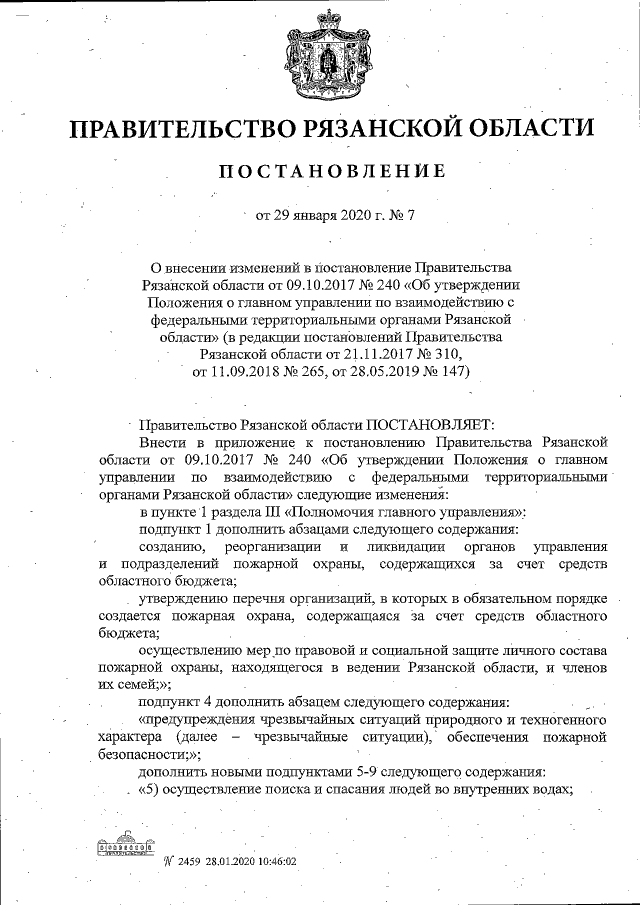 ПРАВИТЕЛЬСТВО РЯЗАНСКОЙ ОБЛАСТИ

ПОСТАНОВЛЕНИЕ

от 29 января 2020 г. № 7

О внесении изменений в постановление Правительства Рязанской области от 09.10.2017 № 240 «Об утверждении Положения о главном управлении по взаимодействию с федеральными территориальными органами Рязанской области» (в редакции постановлений Правительства Рязанской области от 21.11.2017 № 310, от 11.09.2018 № 265, от 28.05.2019 № 147)

Правительство Рязанской области ПОСТАНОВЛЯЕТ:

Внести в приложение к постановлению Правительства Рязанской области от 09.10.2017 № 240 «Об утверждении Положения о главном управлении по взаимодействию с федеральными территориальными органами Рязанской области» следующие изменения:

в пункте 1 раздела III «Полномочия главного управления»:

подпункт 1 дополнить абзацами следующего содержания:

созданию, реорганизации и ликвидации органов управления и подразделений пожарной охраны, содержащихся за счет средств областного бюджета;

утверждению перечня организаций, в которых в обязательном порядке создается пожарная охрана, содержащаяся за счет средств областного бюджета;

осуществлению мер по правовой и социальной защите личного состава пожарной охраны, находящегося в ведении Рязанской области, и членов их семей;»;

подпункт 4 дополнить абзацем следующего содержания:

«предупреждения чрезвычайных ситуаций природного и техногенного характера (далее – чрезвычайные ситуации), обеспечения пожарной безопасности;»;

дополнить новыми подпунктами 5-9 следующего содержания:

«5) осуществление поиска и спасания людей во внутренних водах;

№ 2459 28.01.2020 10:46:02